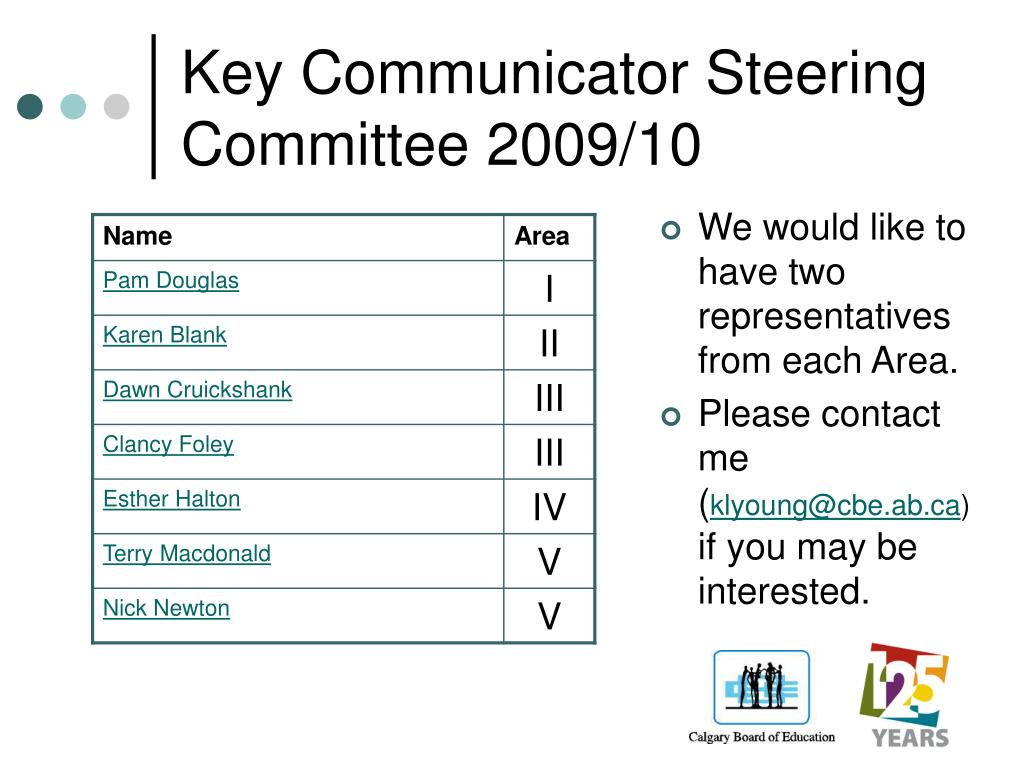 Key Communicator Steering Committee 2009/10

| Name | Area |
|---|---|
| Pam Douglas | I |
| Karen Blank | II |
| Dawn Cruickshank | III |
| Clancy Foley | III |
| Esther Halton | IV |
| Terry Macdonald | V |
| Nick Newton | V |

We would like to have two representatives from each Area.

Please contact me (klyoung@cbe.ab.ca) if you may be interested.

Calgary Board of Education

125 YEARS